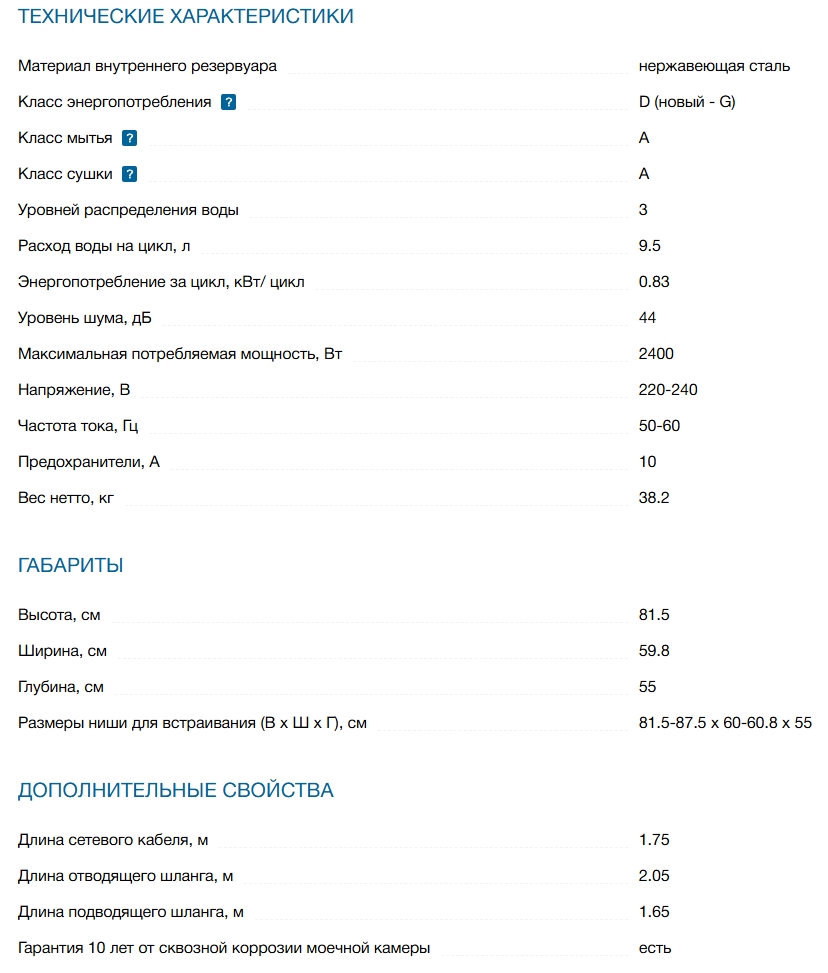 ТЕХНИЧЕСКИЕ ХАРАКТЕРИСТИКИ

| | |
|---|---|
| Материал внутреннего резервуара | нержавеющая сталь |
| Класс энергопотребления ? | D (новый - G) |
| Класс мытья ? | A |
| Класс сушки ? | A |
| Уровней распределения воды | 3 |
| Расход воды на цикл, л | 9.5 |
| Энергопотребление за цикл, кВт/ цикл | 0.83 |
| Уровень шума, дБ | 44 |
| Максимальная потребляемая мощность, Вт | 2400 |
| Напряжение, В | 220-240 |
| Частота тока, Гц | 50-60 |
| Предохранители, А | 10 |
| Вес нетто, кг | 38.2 |

ГАБАРИТЫ

| | |
|---|---|
| Высота, см | 81.5 |
| Ширина, см | 59.8 |
| Глубина, см | 55 |
| Размеры ниши для встраивания (В х Ш х Г), см | 81.5-87.5 x 60-60.8 x 55 |

ДОПОЛНИТЕЛЬНЫЕ СВОЙСТВА

| | |
|---|---|
| Длина сетевого кабеля, м | 1.75 |
| Длина отводящего шланга, м | 2.05 |
| Длина подводящего шланга, м | 1.65 |
| Гарантия 10 лет от сквозной коррозии моечной камеры | есть |